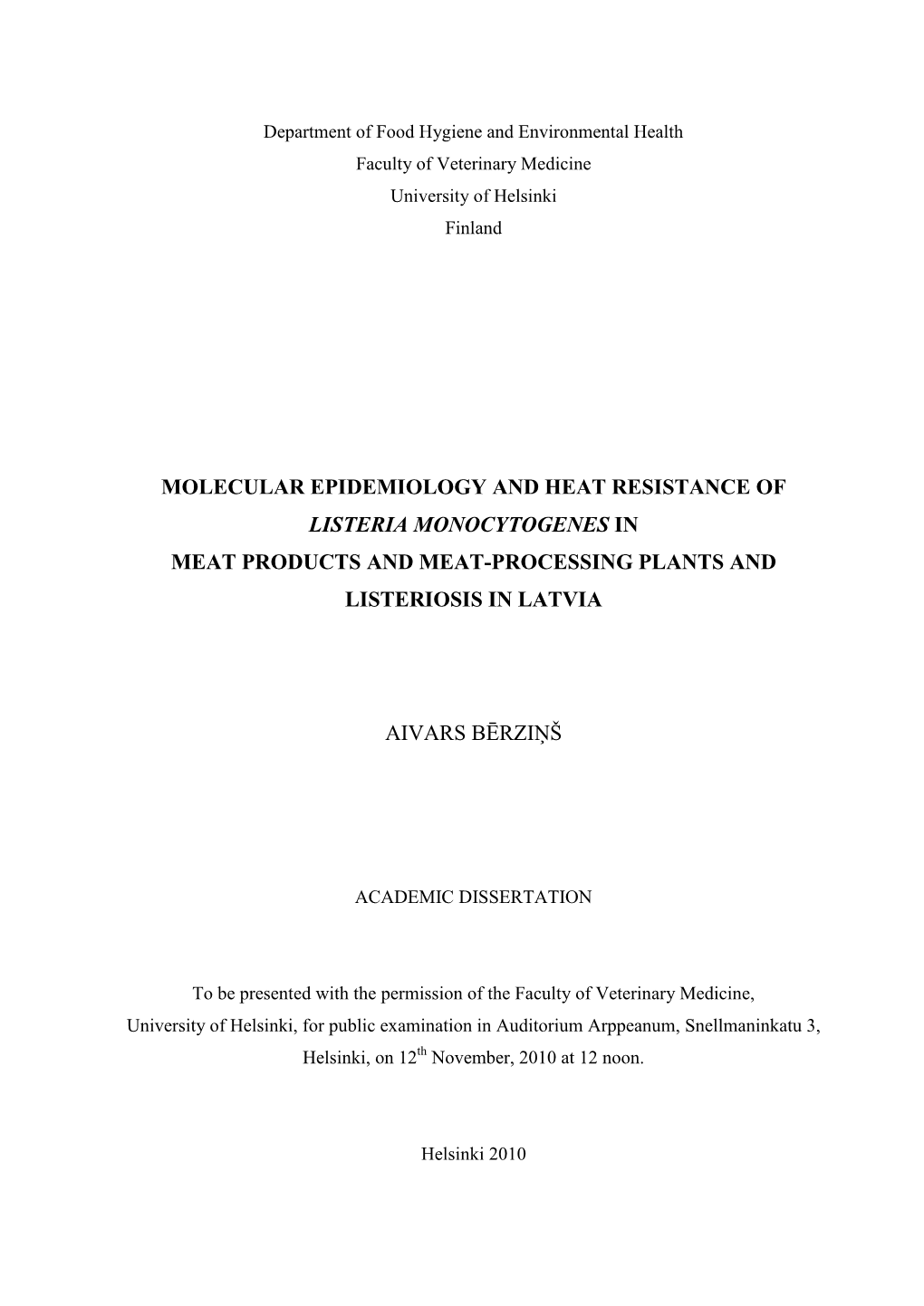 Department of Food Hygiene and Environmental Health
Faculty of Veterinary Medicine
University of Helsinki
Finland

MOLECULAR EPIDEMIOLOGY AND HEAT RESISTANCE OF LISTERIA MONOCYTOGENES IN MEAT PRODUCTS AND MEAT-PROCESSING PLANTS AND LISTERIOSIS IN LATVIA

AIVARS BĒRZIŅŠ

ACADEMIC DISSERTATION

To be presented with the permission of the Faculty of Veterinary Medicine, University of Helsinki, for public examination in Auditorium Arppeanum, Snellmaninkatu 3, Helsinki, on 12$^{th}$ November, 2010 at 12 noon.

Helsinki 2010